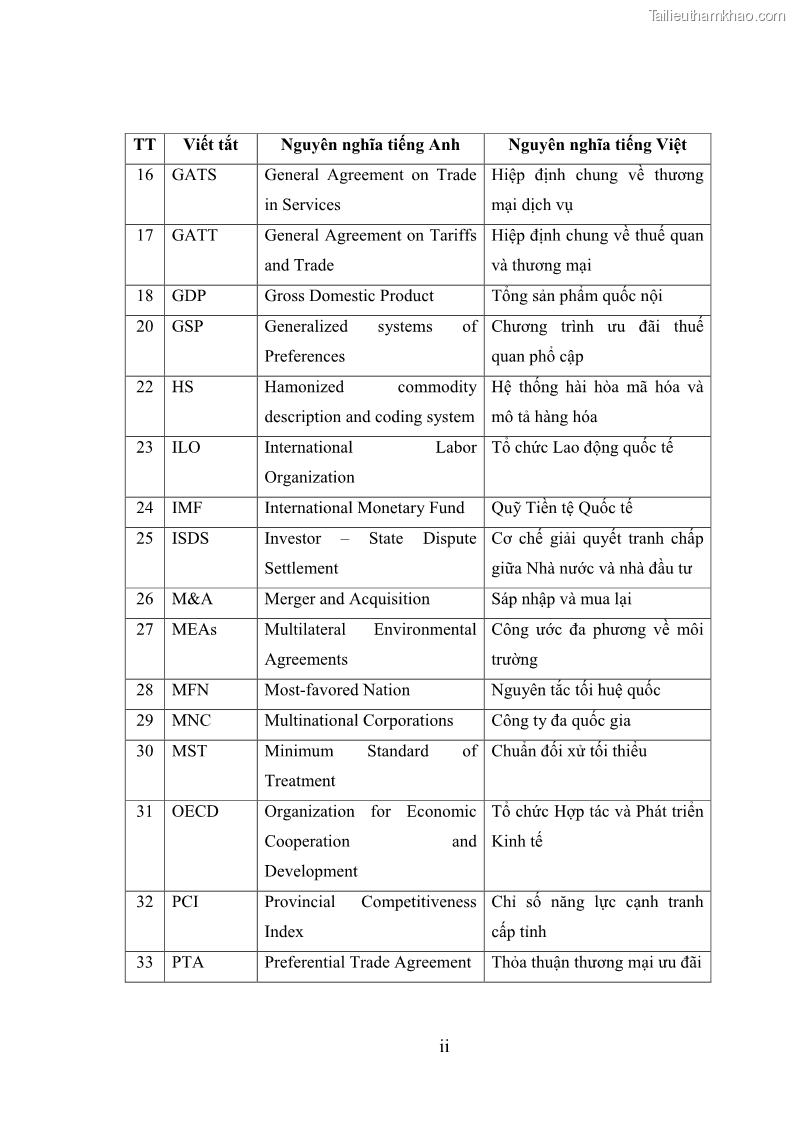 Tailieuthamkhao.com

| TT | Viết tắt | Nguyên nghĩa tiếng Anh | Nguyên nghĩa tiếng Việt |
|---|---|---|---|
| 16 | GATS | General Agreement on Trade in Services | Hiệp định chung về thương mại dịch vụ |
| 17 | GATT | General Agreement on Tariffs and Trade | Hiệp định chung về thuế quan và thương mại |
| 18 | GDP | Gross Domestic Product | Tổng sản phẩm quốc nội |
| 20 | GSP | Generalized systems of Preferences | Chương trình ưu đãi thuế quan phổ cập |
| 22 | HS | Hamonized commodity description and coding system | Hệ thống hài hòa mã hóa và mô tả hàng hóa |
| 23 | ILO | International Labor Organization | Tổ chức Lao động quốc tế |
| 24 | IMF | International Monetary Fund | Quỹ Tiền tệ Quốc tế |
| 25 | ISDS | Investor – State Dispute Settlement | Cơ chế giải quyết tranh chấp giữa Nhà nước và nhà đầu tư |
| 26 | M&A | Merger and Acquisition | Sáp nhập và mua lại |
| 27 | MEAs | Multilateral Environmental Agreements | Công ước đa phương về môi trường |
| 28 | MFN | Most-favored Nation | Nguyên tắc tối huệ quốc |
| 29 | MNC | Multinational Corporations | Công ty đa quốc gia |
| 30 | MST | Minimum Standard of Treatment | Chuẩn đối xử tối thiểu |
| 31 | OECD | Organization for Economic Cooperation and Development | Tổ chức Hợp tác và Phát triển Kinh tế |
| 32 | PCI | Provincial Competitiveness Index | Chỉ số năng lực cạnh tranh cấp tỉnh |
| 33 | PTA | Preferential Trade Agreement | Thỏa thuận thương mại ưu đãi |

ii